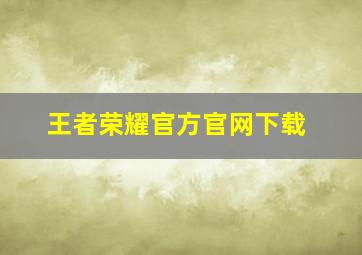 王者荣耀官方官网下载